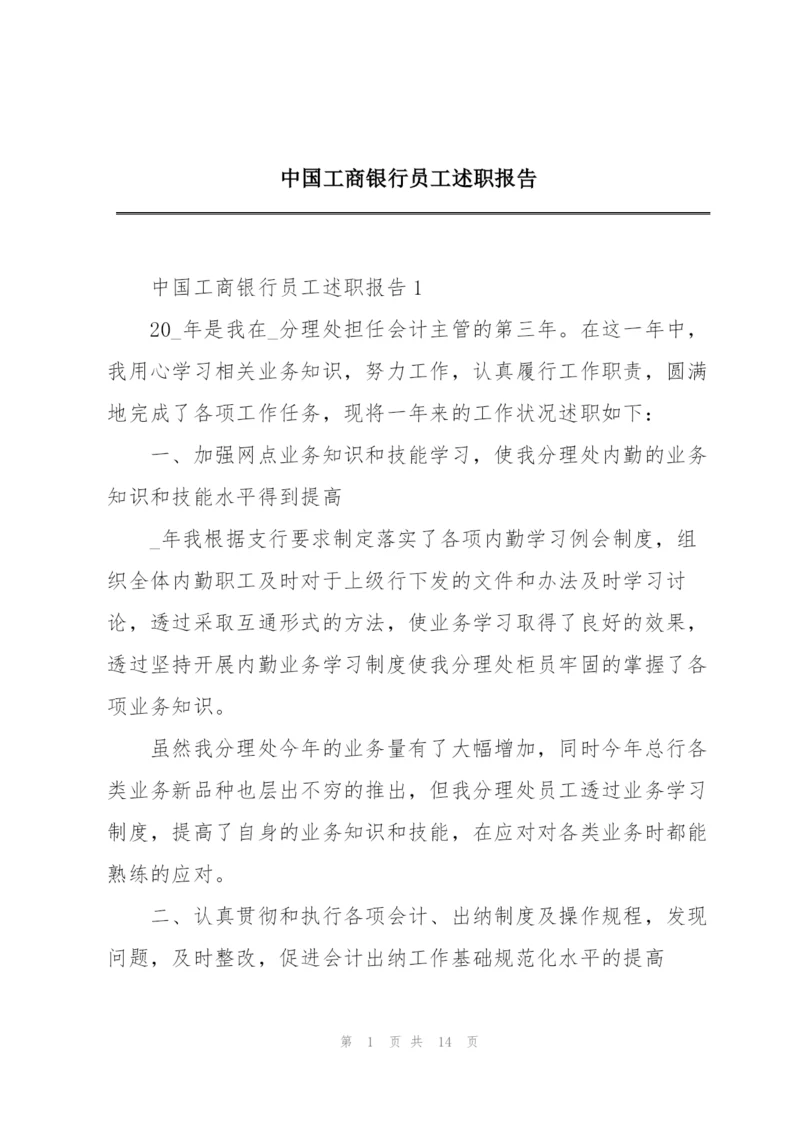 中国工商银行员工述职报告

中国工商银行员工述职报告1

20_年是我在_分理处担任会计主管的第三年。在这一年中，我用心学习相关业务知识，努力工作，认真履行工作职责，圆满地完成了各项工作任务，现将一年来的工作状况述职如下：

一、加强网点业务知识和技能学习，使我分理处内勤的业务知识和技能水平得到提高

_年我根据支行要求制定落实了各项内勤学习例会制度，组织全体内勤职工及时对于上级行下发的文件和办法及时学习讨论，透过采取互通形式的方法，使业务学习取得了良好的效果，透过坚持开展内勤业务学习制度使我分理处柜员牢固的掌握了各项业务知识。

虽然我分理处今年的业务量有了大幅增加，同时今年总行各类业务新品种也层出不穷的推出，但我分理处员工透过业务学习制度，提高了自身的业务知识和技能，在应对对各类业务时都能熟练的应对。

二、认真贯彻和执行各项会计、出纳制度及操作规程，发现问题，及时整改，促进会计出纳工作基础规范化水平的提高

第 1 页 共 14 页